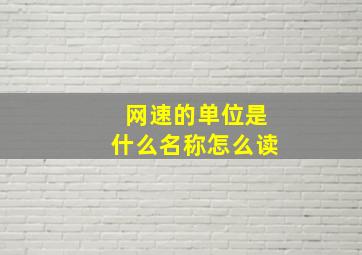 网速的单位是
什么名称怎么读